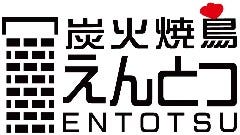 炭火焼鳥
えんとつ
ENTOTSU